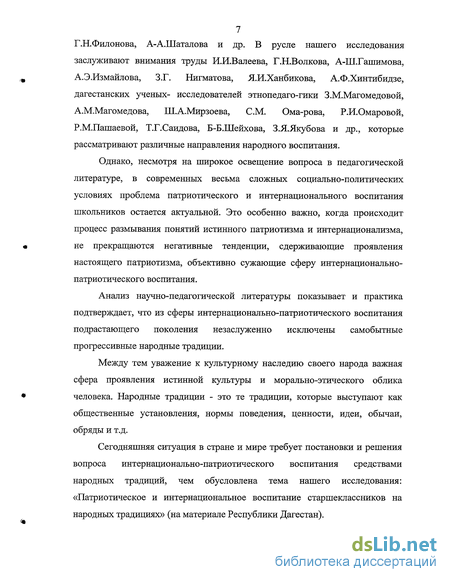 7

Г.Н.Филонова, А-А.Шаталова и др. В русле нашего исследования заслуживают внимания труды И.И.Валеева, Г.Н.Волкова, А-Ш.Гашимова, А.Э.Измайлова, З.Г. Нигматова, Я.И.Ханбикова, А.Ф.Хинтибидзе, дагестанских ученых- исследователей этнопедаго-гики З.М.Магомедовой, А.М.Магомедова, Ш.А.Мирзоева, С.М. Ома-рова, Р.И.Омаровой, Р.М.Пашаевой, Т.Г.Саидова, Б-Б.Шейхова, З.Я.Якубова и др., которые рассматривают различные направления народного воспитания.

Однако, несмотря на широкое освещение вопроса в педагогической литературе, в современных весьма сложных социально-политических условиях проблема патриотического и интернационального воспитания школьников остается актуальной. Это особенно важно, когда происходит процесс размывания понятий истинного патриотизма и интернационализма, не прекращаются негативные тенденции, сдерживающие проявления настоящего патриотизма, объективно сужающие сферу интернационально-патриотического воспитания.

Анализ научно-педагогической литературы показывает и практика подтверждает, что из сферы интернационально-патриотического воспитания подрастающего поколения незаслуженно исключены самобытные прогрессивные народные традиции.

Между тем уважение к культурному наследию своего народа важная сфера проявления истинной культуры и морально-этического облика человека. Народные традиции - это те традиции, которые выступают как общественные установления, нормы поведения, ценности, идеи, обычаи, обряды и т.д.

Сегодняшняя ситуация в стране и мире требует постановки и решения вопроса интернационально-патриотического воспитания средствами народных традиций, чем обусловлена тема нашего исследования: «Патриотическое и интернациональное воспитание старшеклассников на народных традициях» (на материале Республики Дагестан).

dsLib.net
библиотека диссертаций